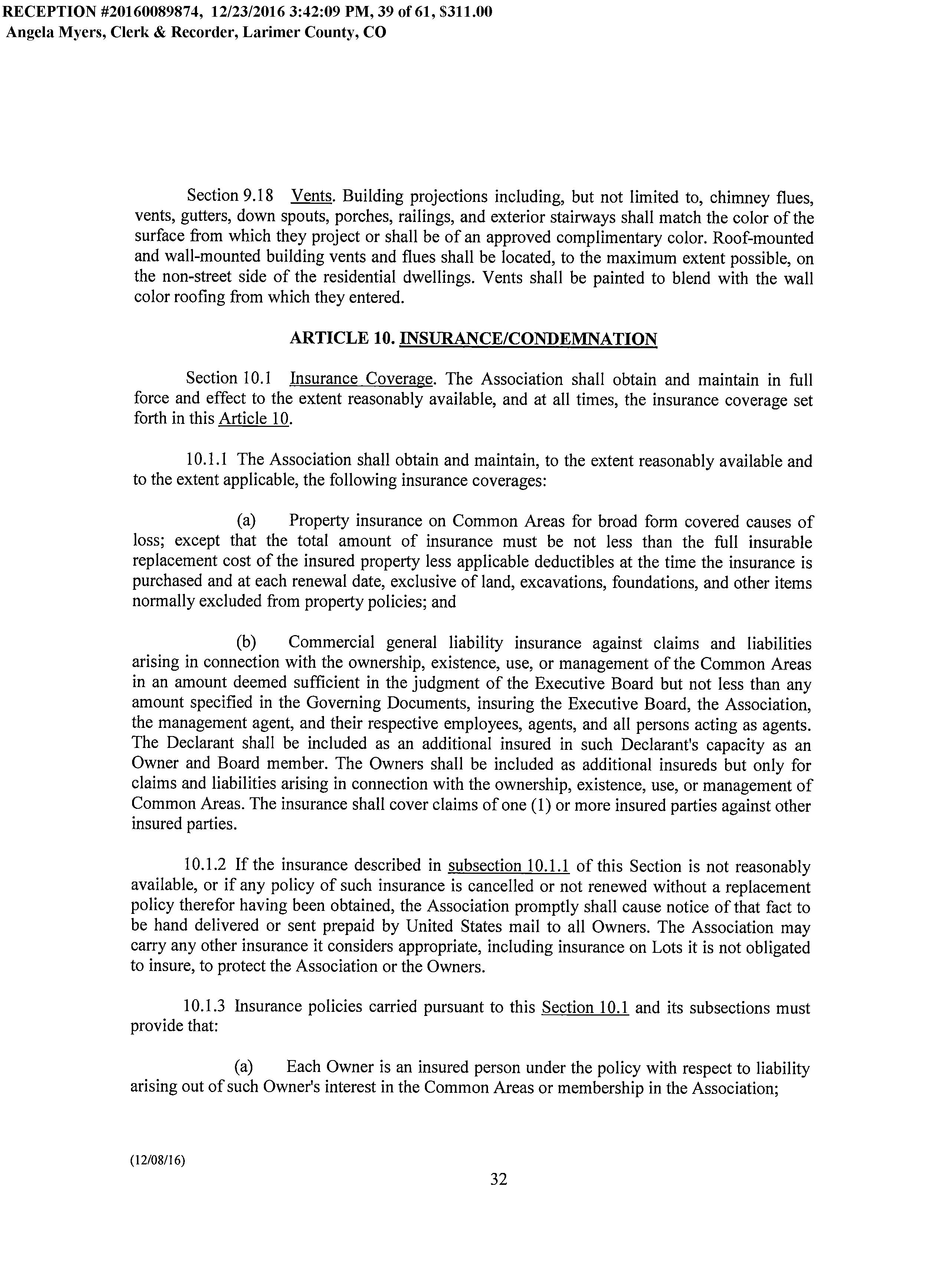 RECEPTION #20160089874, 12/23/2016 3:42:09 PM, 39 of 61, $311.00
Angela Myers, Clerk & Recorder, Larimer County, CO

Section 9.18 Vents. Building projections including, but not limited to, chimney flues, vents, gutters, down spouts, porches, railings, and exterior stairways shall match the color of the surface from which they project or shall be of an approved complimentary color. Roof-mounted and wall-mounted building vents and flues shall be located, to the maximum extent possible, on the non-street side of the residential dwellings. Vents shall be painted to blend with the wall color roofing from which they entered.

ARTICLE 10. INSURANCE/CONDEMNATION

Section 10.1 Insurance Coverage. The Association shall obtain and maintain in full force and effect to the extent reasonably available, and at all times, the insurance coverage set forth in this Article 10.

10.1.1 The Association shall obtain and maintain, to the extent reasonably available and to the extent applicable, the following insurance coverages:

(a) Property insurance on Common Areas for broad form covered causes of loss; except that the total amount of insurance must be not less than the full insurable replacement cost of the insured property less applicable deductibles at the time the insurance is purchased and at each renewal date, exclusive of land, excavations, foundations, and other items normally excluded from property policies; and

(b) Commercial general liability insurance against claims and liabilities arising in connection with the ownership, existence, use, or management of the Common Areas in an amount deemed sufficient in the judgment of the Executive Board but not less than any amount specified in the Governing Documents, insuring the Executive Board, the Association, the management agent, and their respective employees, agents, and all persons acting as agents. The Declarant shall be included as an additional insured in such Declarant's capacity as an Owner and Board member. The Owners shall be included as additional insureds but only for claims and liabilities arising in connection with the ownership, existence, use, or management of Common Areas. The insurance shall cover claims of one (1) or more insured parties against other insured parties.

10.1.2 If the insurance described in subsection 10.1.1 of this Section is not reasonably available, or if any policy of such insurance is cancelled or not renewed without a replacement policy therefor having been obtained, the Association promptly shall cause notice of that fact to be hand delivered or sent prepaid by United States mail to all Owners. The Association may carry any other insurance it considers appropriate, including insurance on Lots it is not obligated to insure, to protect the Association or the Owners.

10.1.3 Insurance policies carried pursuant to this Section 10.1 and its subsections must provide that:

(a) Each Owner is an insured person under the policy with respect to liability arising out of such Owner's interest in the Common Areas or membership in the Association;

(12/08/16)

32